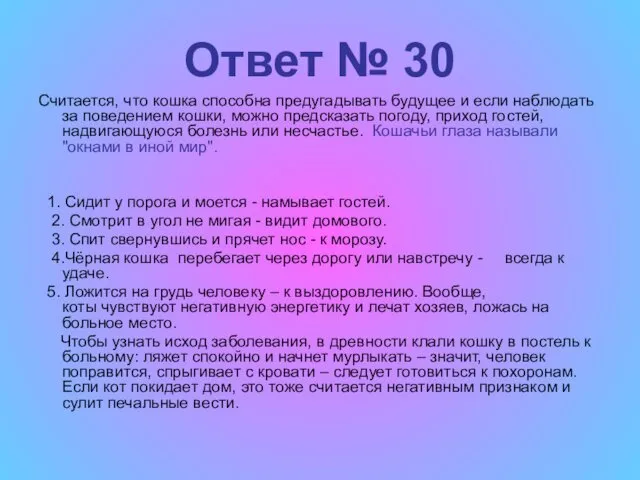 Ответ № 30

Считается, что кошка способна предугадывать будущее и если наблюдать за поведением кошки, можно предсказать погоду, приход гостей, надвигающуюся болезнь или несчастье. Кошачьи глаза называли "окнами в иной мир".

1. Сидит у порога и моется - намывает гостей.
2. Смотрит в угол не мигая - видит домового.
3. Спит свернувшись и прячет нос - к морозу.
4.Чёрная кошка перебегает через дорогу или навстречу - всегда к удаче.
5. Ложится на грудь человеку – к выздоровлению. Вообще, коты чувствуют негативную энергетику и лечат хозяев, ложась на больное место.

Чтобы узнать исход заболевания, в древности клали кошку в постель к больному: ляжет спокойно и начнет мурлыкать – значит, человек поправится, спрыгивает с кровати – следует готовиться к похоронам. Если кот покидает дом, это тоже считается негативным признаком и сулит печальные вести.